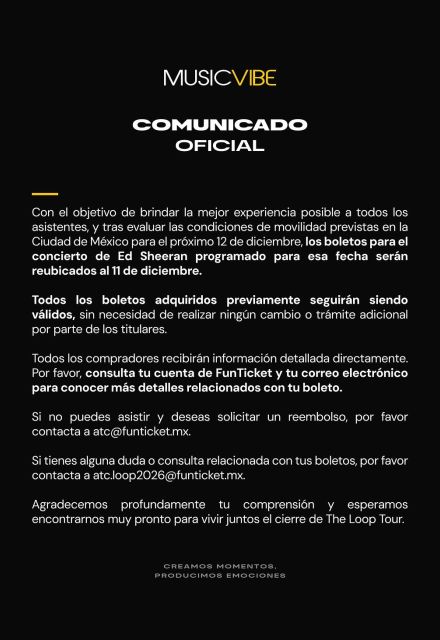 MUSICVIBE

COMUNICADO
OFICIAL

Con el objetivo de brindar la mejor experiencia posible a todos los asistentes, y tras evaluar las condiciones de movilidad previstas en la Ciudad de México para el próximo 12 de diciembre, los boletos para el concierto de Ed Sheeran programado para esa fecha serán reubicados al 11 de diciembre.

Todos los boletos adquiridos previamente seguirán siendo válidos, sin necesidad de realizar ningún cambio o trámite adicional por parte de los titulares.

Todos los compradores recibirán información detallada directamente. Por favor, consulta tu cuenta de FunTicket y tu correo electrónico para conocer más detalles relacionados con tu boleto.

Si no puedes asistir y deseas solicitar un reembolso, por favor contacta a atc@funticket.mx.

Si tienes alguna duda o consulta relacionada con tus boletos, por favor contacta a atc.loop2026@funticket.mx.

Agradecemos profundamente tu comprensión y esperamos encontrarnos muy pronto para vivir juntos el cierre de The Loop Tour.

CREAMOS MOMENTOS,
PRODUCIMOS EMOCIONES